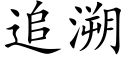 追溯